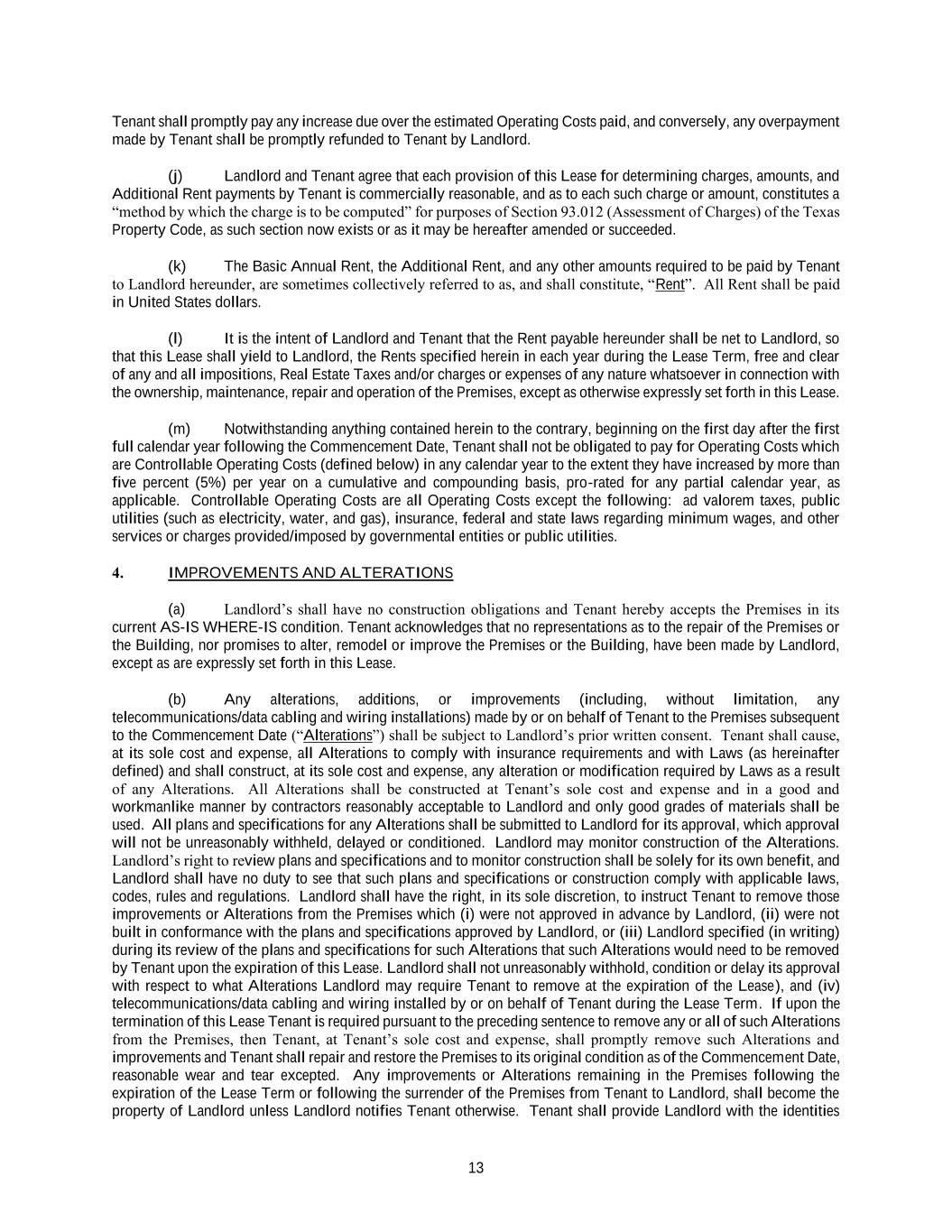 Tenant shall promptly pay any increase due over the estimated Operating Costs paid, and conversely, any overpayment made by Tenant shall be promptly refunded to Tenant by Landlord.

(j) Landlord and Tenant agree that each provision of this Lease for determining charges, amounts, and Additional Rent payments by Tenant is commercially reasonable, and as to each such charge or amount, constitutes a "method by which the charge is to be computed" for purposes of Section 93.012 (Assessment of Charges) of the Texas Property Code, as such section now exists or as it may be hereafter amended or succeeded.

(k) The Basic Annual Rent, the Additional Rent, and any other amounts required to be paid by Tenant to Landlord hereunder, are sometimes collectively referred to as, and shall constitute, "Rent". All Rent shall be paid in United States dollars.

(l) It is the intent of Landlord and Tenant that the Rent payable hereunder shall be net to Landlord, so that this Lease shall yield to Landlord, the Rents specified herein in each year during the Lease Term, free and clear of any and all impositions, Real Estate Taxes and/or charges or expenses of any nature whatsoever in connection with the ownership, maintenance, repair and operation of the Premises, except as otherwise expressly set forth in this Lease.

(m) Notwithstanding anything contained herein to the contrary, beginning on the first day after the first full calendar year following the Commencement Date, Tenant shall not be obligated to pay for Operating Costs which are Controllable Operating Costs (defined below) in any calendar year to the extent they have increased by more than five percent (5%) per year on a cumulative and compounding basis, pro-rated for any partial calendar year, as applicable. Controllable Operating Costs are all Operating Costs except the following: ad valorem taxes, public utilities (such as electricity, water, and gas), insurance, federal and state laws regarding minimum wages, and other services or charges provided/imposed by governmental entities or public utilities.

4. IMPROVEMENTS AND ALTERATIONS

(a) Landlord's shall have no construction obligations and Tenant hereby accepts the Premises in its current AS-IS WHERE-IS condition. Tenant acknowledges that no representations as to the repair of the Premises or the Building, nor promises to alter, remodel or improve the Premises or the Building, have been made by Landlord, except as are expressly set forth in this Lease.

(b) Any alterations, additions, or improvements (including, without limitation, any telecommunications/data cabling and wiring installations) made by or on behalf of Tenant to the Premises subsequent to the Commencement Date ("Alterations") shall be subject to Landlord's prior written consent. Tenant shall cause, at its sole cost and expense, all Alterations to comply with insurance requirements and with Laws (as hereinafter defined) and shall construct, at its sole cost and expense, any alteration or modification required by Laws as a result of any Alterations. All Alterations shall be constructed at Tenant's sole cost and expense and in a good and workmanlike manner by contractors reasonably acceptable to Landlord and only good grades of materials shall be used. All plans and specifications for any Alterations shall be submitted to Landlord for its approval, which approval will not be unreasonably withheld, delayed or conditioned. Landlord may monitor construction of the Alterations. Landlord's right to review plans and specifications and to monitor construction shall be solely for its own benefit, and Landlord shall have no duty to see that such plans and specifications or construction comply with applicable laws, codes, rules and regulations. Landlord shall have the right, in its sole discretion, to instruct Tenant to remove those improvements or Alterations from the Premises which (i) were not approved in advance by Landlord, (ii) were not built in conformance with the plans and specifications approved by Landlord, or (iii) Landlord specified (in writing) during its review of the plans and specifications for such Alterations that such Alterations would need to be removed by Tenant upon the expiration of this Lease. Landlord shall not unreasonably withhold, condition or delay its approval with respect to what Alterations Landlord may require Tenant to remove at the expiration of the Lease), and (iv) telecommunications/data cabling and wiring installed by or on behalf of Tenant during the Lease Term. If upon the termination of this Lease Tenant is required pursuant to the preceding sentence to remove any or all of such Alterations from the Premises, then Tenant, at Tenant's sole cost and expense, shall promptly remove such Alterations and improvements and Tenant shall repair and restore the Premises to its original condition as of the Commencement Date, reasonable wear and tear excepted. Any improvements or Alterations remaining in the Premises following the expiration of the Lease Term or following the surrender of the Premises from Tenant to Landlord, shall become the property of Landlord unless Landlord notifies Tenant otherwise. Tenant shall provide Landlord with the identities

13